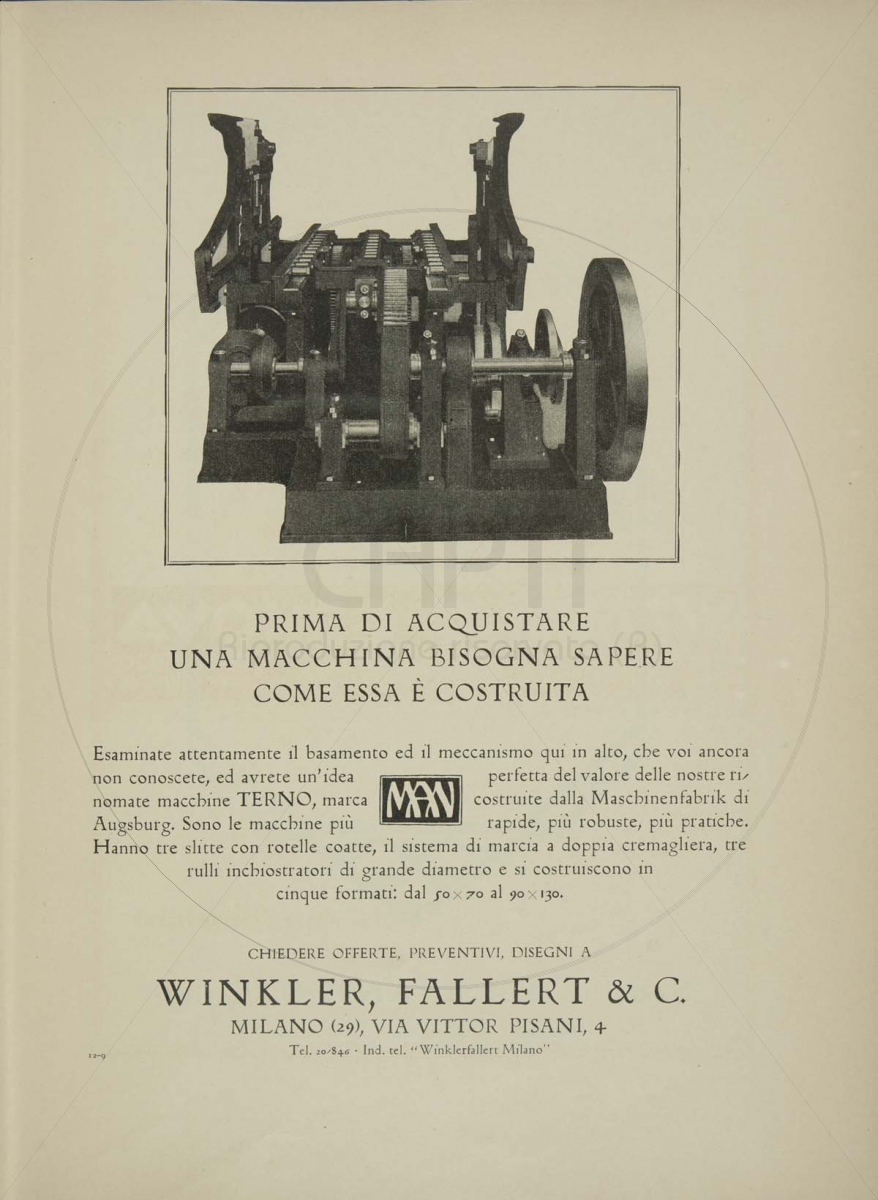 PRIMA DI ACQUISTARE
UNA MACCHINA BISOGNA SAPERE
COME ESSA È COSTRUITA

Esaminate attentamente il basamento ed il meccanismo qui in alto, che voi ancora non conoscete, ed avrete un'idea MAN perfetta del valore delle nostre rinomate macchine TERNO, marca costruite dalla Maschinenfabrik di Augsburg. Sono le macchine più rapide, più robuste, più pratiche. Hanno tre slitte con rotelle coatte, il sistema di marcia a doppia cremagliera, tre rulli inchiostratori di grande diametro e si costruiscono in cinque formati: dal $50 \times 70$ al $90 \times 130$.

CHIEDERE OFFERTE, PREVENTIVI, DISEGNI A

WINKLER, FALLERT & C.
MILANO (29), VIA VITTOR PISANI, 4
Tel. 20-846 · Ind. tel. "Winklerfallert Milano"

12-9